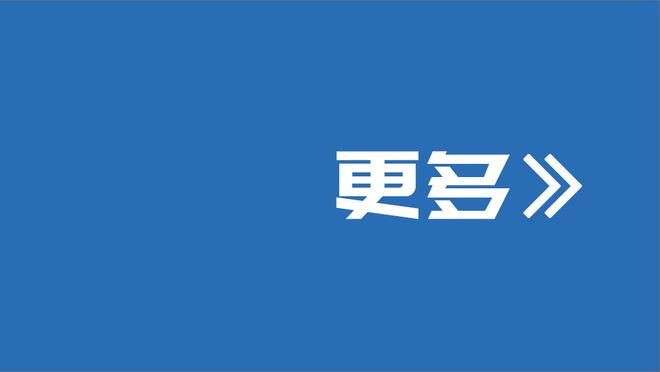 更多》